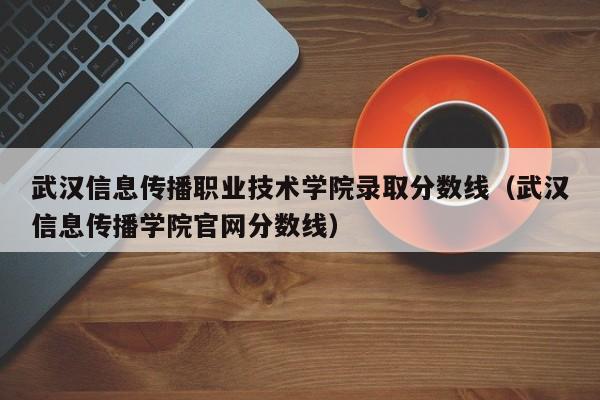 武汉信息传播职业技术学院录取分数线（武汉信息传播学院官网分数线）